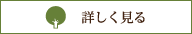 詳しく見る